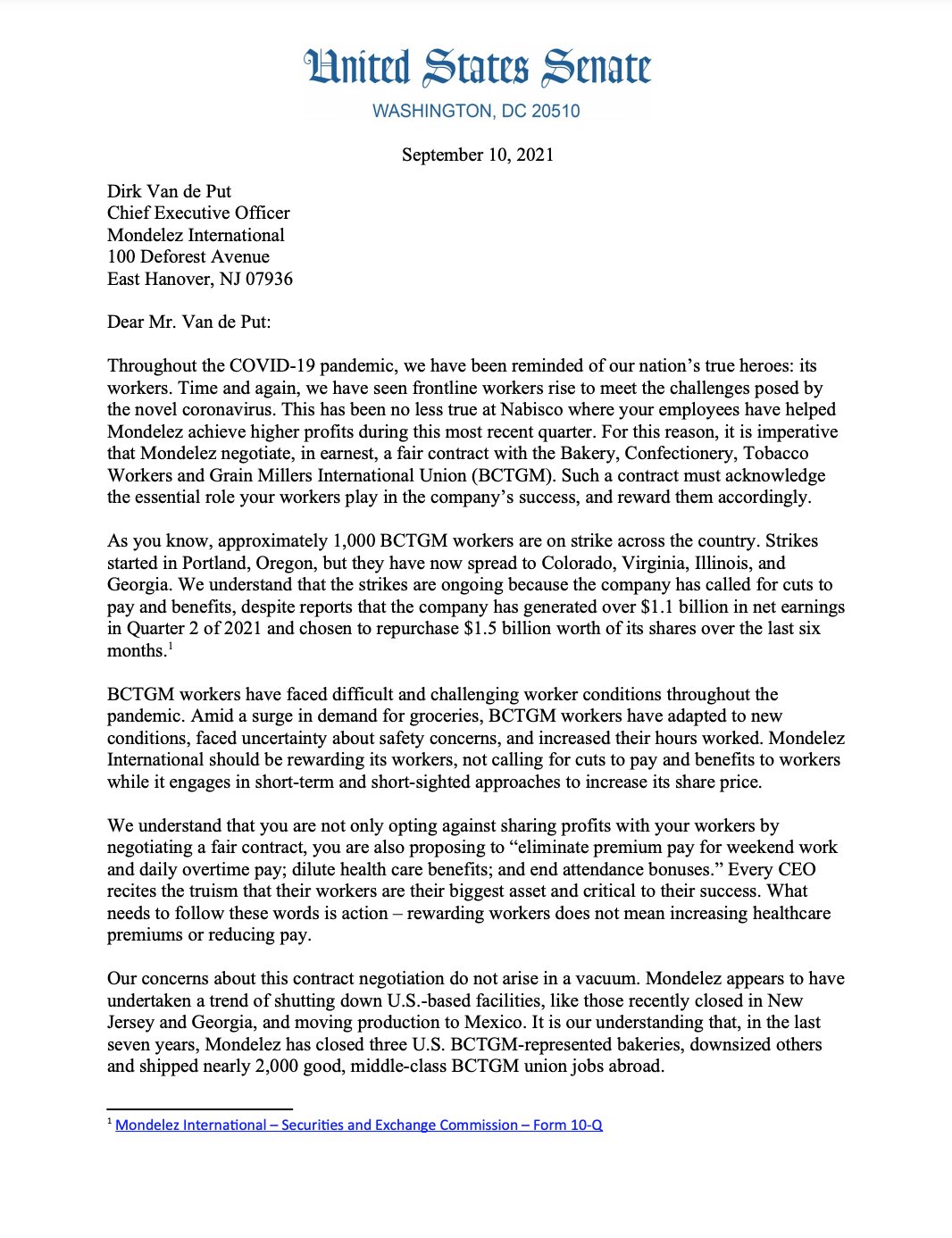 United States Senate
WASHINGTON, DC 20510

September 10, 2021

Dirk Van de Put
Chief Executive Officer
Mondelez International
100 Deforest Avenue
East Hanover, NJ 07936

Dear Mr. Van de Put:

Throughout the COVID-19 pandemic, we have been reminded of our nation's true heroes: its workers. Time and again, we have seen frontline workers rise to meet the challenges posed by the novel coronavirus. This has been no less true at Nabisco where your employees have helped Mondelez achieve higher profits during this most recent quarter. For this reason, it is imperative that Mondelez negotiate, in earnest, a fair contract with the Bakery, Confectionery, Tobacco Workers and Grain Millers International Union (BCTGM). Such a contract must acknowledge the essential role your workers play in the company's success, and reward them accordingly.

As you know, approximately 1,000 BCTGM workers are on strike across the country. Strikes started in Portland, Oregon, but they have now spread to Colorado, Virginia, Illinois, and Georgia. We understand that the strikes are ongoing because the company has called for cuts to pay and benefits, despite reports that the company has generated over \$1.1 billion in net earnings in Quarter 2 of 2021 and chosen to repurchase \$1.5 billion worth of its shares over the last six months.$^1$

BCTGM workers have faced difficult and challenging worker conditions throughout the pandemic. Amid a surge in demand for groceries, BCTGM workers have adapted to new conditions, faced uncertainty about safety concerns, and increased their hours worked. Mondelez International should be rewarding its workers, not calling for cuts to pay and benefits to workers while it engages in short-term and short-sighted approaches to increase its share price.

We understand that you are not only opting against sharing profits with your workers by negotiating a fair contract, you are also proposing to "eliminate premium pay for weekend work and daily overtime pay; dilute health care benefits; and end attendance bonuses." Every CEO recites the truism that their workers are their biggest asset and critical to their success. What needs to follow these words is action – rewarding workers does not mean increasing healthcare premiums or reducing pay.

Our concerns about this contract negotiation do not arise in a vacuum. Mondelez appears to have undertaken a trend of shutting down U.S.-based facilities, like those recently closed in New Jersey and Georgia, and moving production to Mexico. It is our understanding that, in the last seven years, Mondelez has closed three U.S. BCTGM-represented bakeries, downsized others and shipped nearly 2,000 good, middle-class BCTGM union jobs abroad.

$^1$ Mondelez International – Securities and Exchange Commission – Form 10-Q